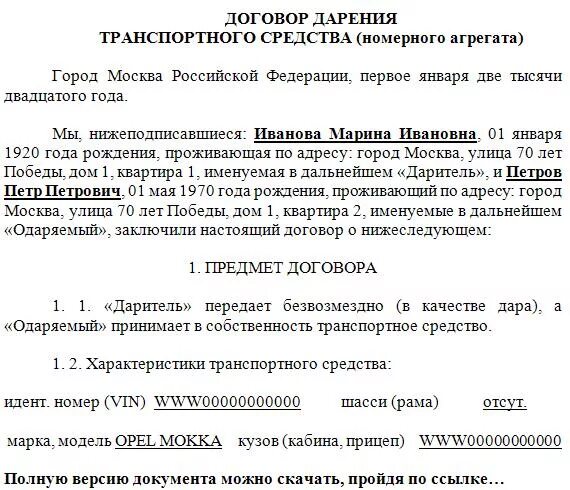 ДОГОВОР ДАРЕНИЯ
ТРАНСПОРТНОГО СРЕДСТВА (номерного агрегата)

Город Москва Российской Федерации, первое января две тысячи двадцатого года.

Мы, нижеподписавшиеся: Иванова Марина Ивановна, 01 января 1920 года рождения, проживающая по адресу: город Москва, улица 70 лет Победы, дом 1, квартира 1, именуемая в дальнейшем «Даритель», и Петров Петр Петрович, 01 мая 1970 года рождения, проживающий по адресу: город Москва, улица 70 лет Победы, дом 1, квартира 2, именуемые в дальнейшем «Одаряемый», заключили настоящий договор о нижеследующем:

1. ПРЕДМЕТ ДОГОВОРА

1. 1. «Даритель» передает безвозмездно (в качестве дара), а «Одаряемый» принимает в собственность транспортное средство.

1. 2. Характеристики транспортного средства:

идент. номер (VIN) WWW00000000000 шасси (рама) отсут.

марка, модель OPEL MOKKA кузов (кабина, прицеп) WWW00000000000

Полную версию документа можно скачать, пройдя по ссылке…